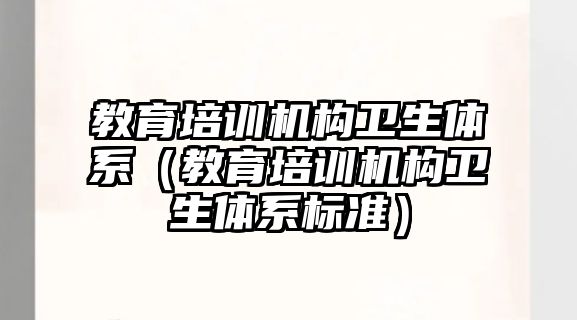 教育培训机构卫生体系（教育培训机构卫生体系标准）